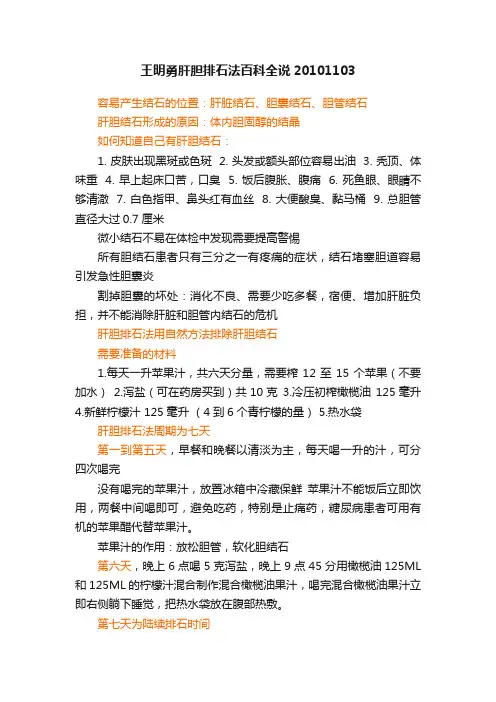 王明勇肝胆排石法百科全说 20101103

容易产生结石的位置：肝脏结石、胆囊结石、胆管结石

肝胆结石形成的原因：体内胆固醇的结晶

如何知道自己有肝胆结石：

1. 皮肤出现黑斑或色斑 2. 头发或额头部位容易出油 3. 秃顶、体味重 4. 早上起床口苦，口臭 5. 饭后腹胀、腹痛 6. 死鱼眼、眼睛不够清澈 7. 白色指甲、鼻头红有血丝 8. 大便酸臭、黏马桶 9. 总胆管直径大过 0.7 厘米

微小结石不易在体检中发现需要提高警惕

所有胆结石患者只有三分之一有疼痛的症状，结石堵塞胆道容易引发急性胆囊炎

割掉胆囊的坏处：消化不良、需要少吃多餐，宿便、增加肝脏负担，并不能消除肝脏和胆管内结石的危机

肝胆排石法用自然方法排除肝胆结石

需要准备的材料

1.每天一升苹果汁，共六天分量，需要榨 12 至 15 个苹果（不要加水） 2.泻盐（可在药房买到）共 10 克 3.冷压初榨橄榄油 125 毫升 4.新鲜柠檬汁 125 毫升 （4 到 6 个青柠檬的量） 5.热水袋

肝胆排石法周期为七天

第一到第五天，早餐和晚餐以清淡为主，每天喝一升的汁，可分四次喝完

没有喝完的苹果汁，放置冰箱中冷藏保鲜 苹果汁不能饭后立即饮用，两餐中间喝即可，避免吃药，特别是止痛药，糖尿病患者可用有机的苹果醋代替苹果汁。

苹果汁的作用：放松胆管，软化胆结石

第六天，晚上 6 点喝 5 克泻盐，晚上 9 点 45 分用橄榄油 125ML 和 125ML 的柠檬汁混合制作混合橄榄油果汁，喝完混合橄榄油果汁立即右侧躺下睡觉，把热水袋放在腹部热敷。

第七天为陆续排石时间